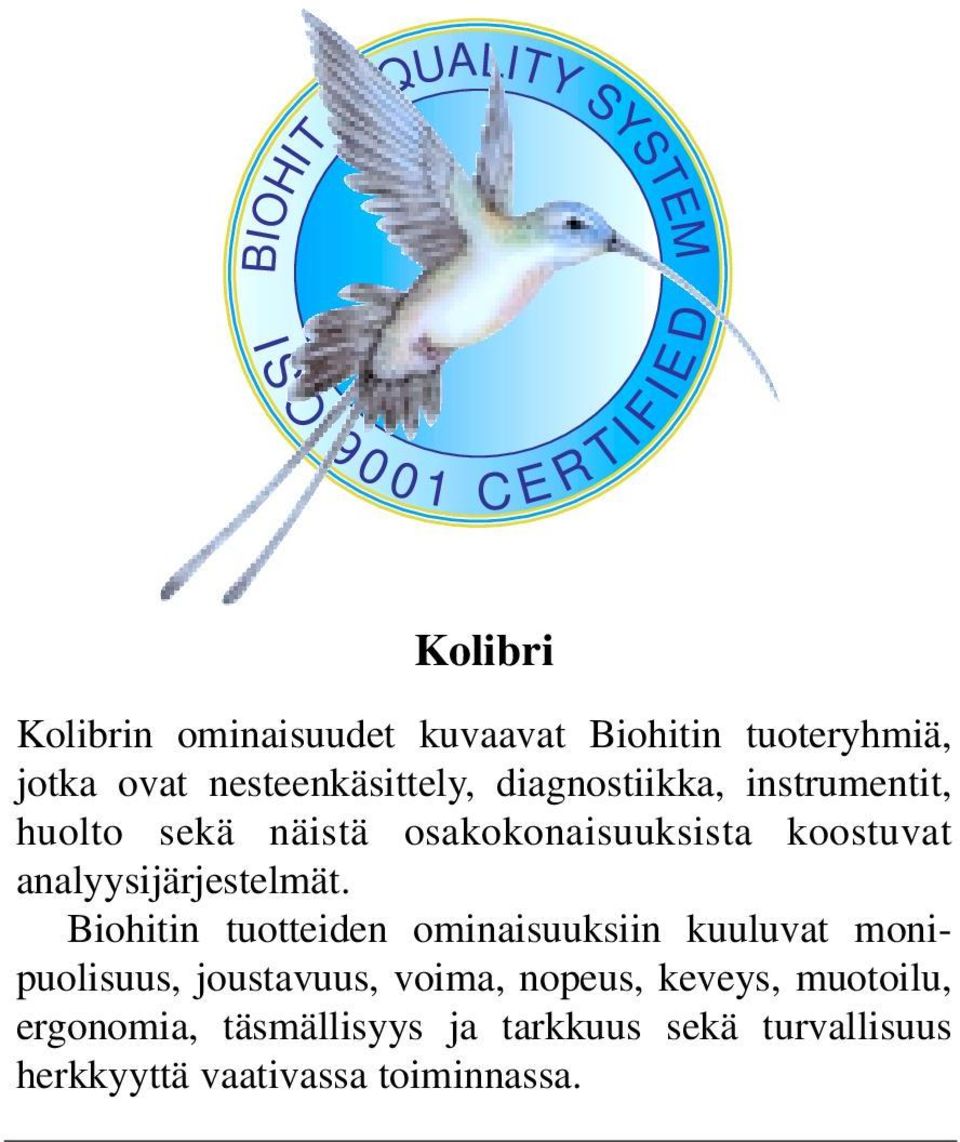 BIOHIT QUALITY SYSTEM
ISO 9001 CERTIFIED

Kolibri

Kolibrin ominaisuudet kuvaavat Biohitin tuoteryhmiä, jotka ovat nesteenkäsittely, diagnostiikka, instrumentit, huolto sekä näistä osakokonaisuuksista koostuvat analyysijärjestelmät.

Biohitin tuotteiden ominaisuuksiin kuuluvat monipuolisuus, joustavuus, voima, nopeus, keveys, muotoilu, ergonomia, täsmällisyys ja tarkkuus sekä turvallisuus herkkyyttä vaativassa toiminnassa.